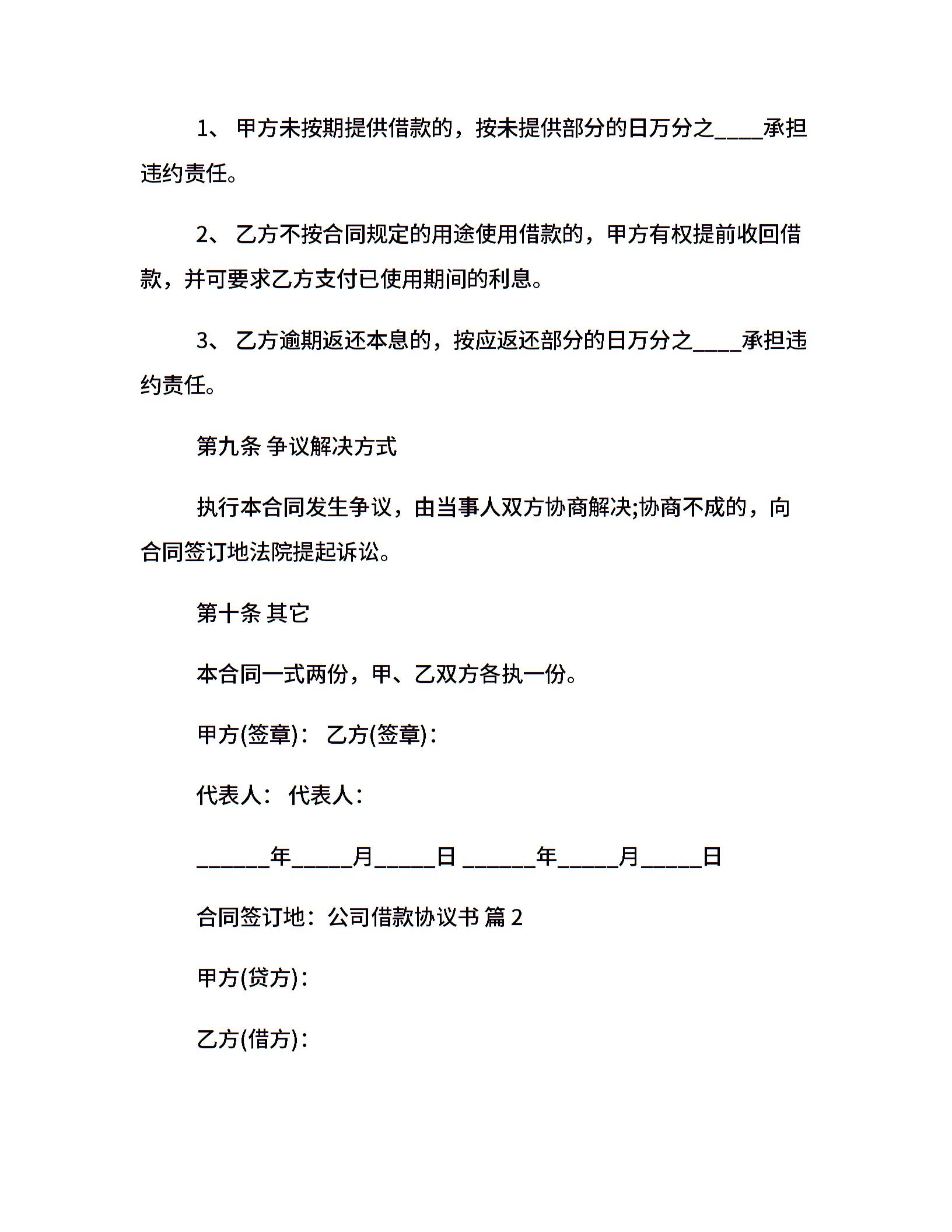 1、 甲方未按期提供借款的，按未提供部分的日万分之____承担违约责任。

2、 乙方不按合同规定的用途使用借款的，甲方有权提前收回借款，并可要求乙方支付已使用期间的利息。

3、 乙方逾期返还本息的，按应返还部分的日万分之____承担违约责任。

第九条 争议解决方式

执行本合同发生争议，由当事人双方协商解决;协商不成的，向合同签订地法院提起诉讼。

第十条 其它

本合同一式两份，甲、乙双方各执一份。

甲方(签章)： 乙方(签章)：

代表人： 代表人：

______年_____月_____日 ______年_____月_____日

合同签订地：公司借款协议书 篇 2

甲方(贷方)：

乙方(借方)：